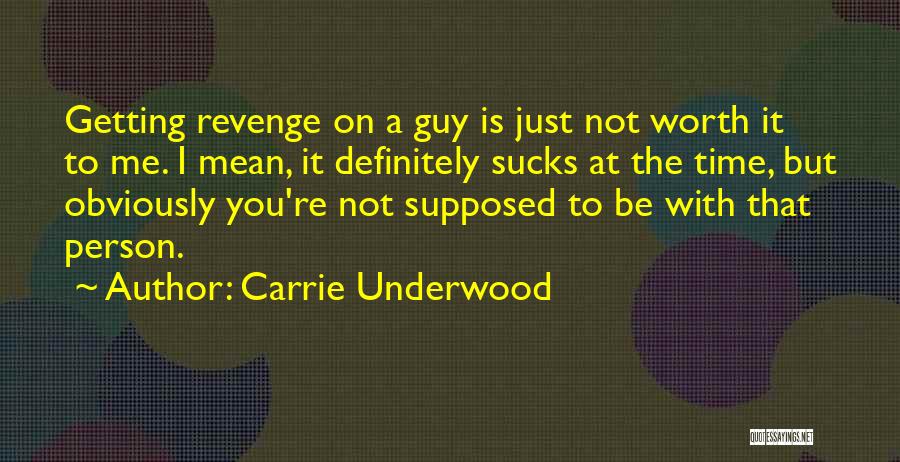 Getting revenge on a guy is just not worth it to me. I mean, it definitely sucks at the time, but obviously you're not supposed to be with that person.

~ Author: Carrie Underwood

QUOTESSAYINGS.NET